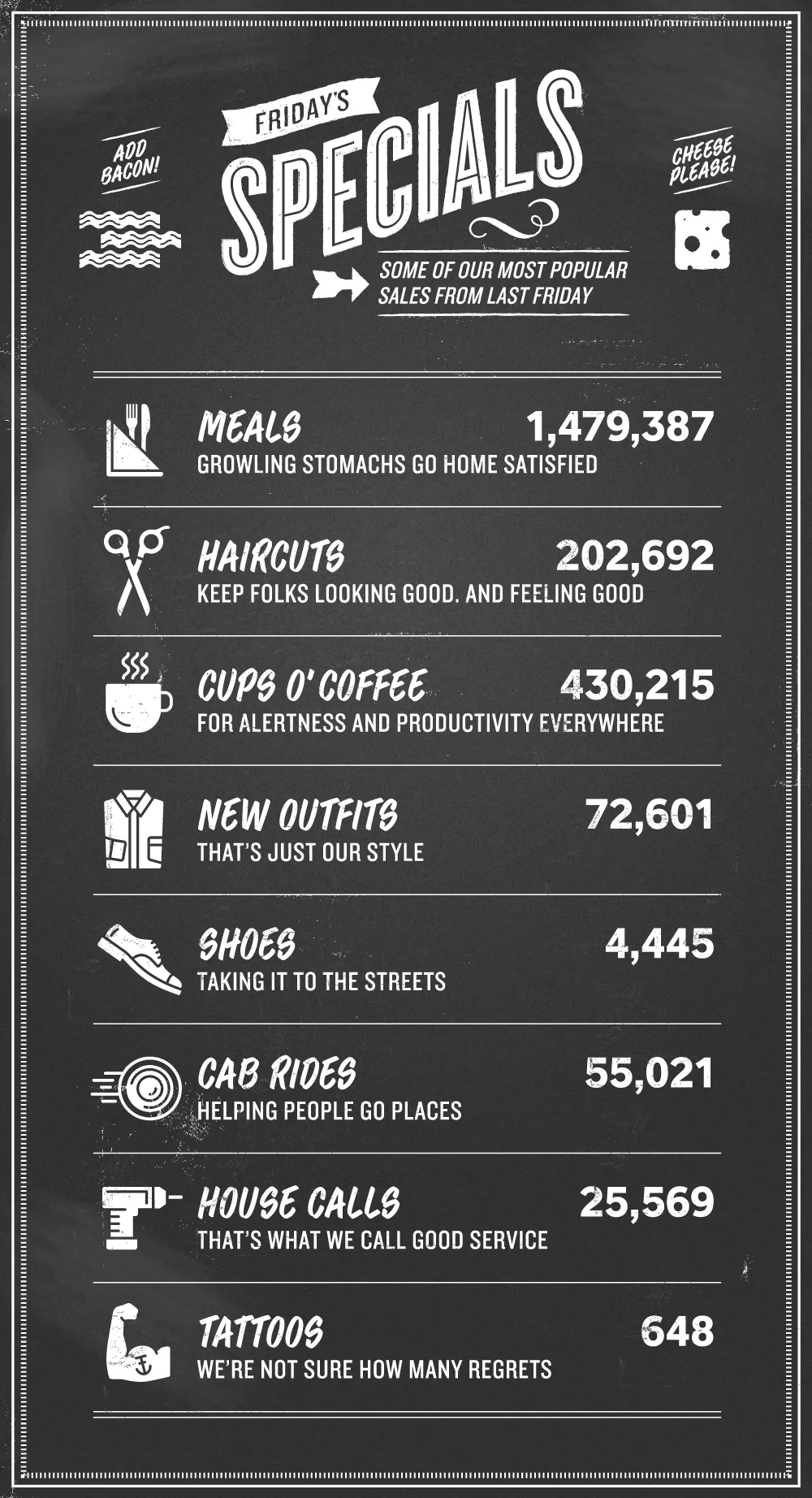 ADD BACON!

FRIDAY'S

SPECIALS

CHEESE PLEASE!

SOME OF OUR MOST POPULAR SALES FROM LAST FRIDAY

MEALS 1,479,387
GROWLING STOMACHS GO HOME SATISFIED

HAIRCUTS 202,692
KEEP FOLKS LOOKING GOOD. AND FEELING GOOD

CUPS O' COFFEE 430,215
FOR ALERTNESS AND PRODUCTIVITY EVERYWHERE

NEW OUTFITS 72,601
THAT'S JUST OUR STYLE

SHOES 4,445
TAKING IT TO THE STREETS

CAB RIDES 55,021
HELPING PEOPLE GO PLACES

HOUSE CALLS 25,569
THAT'S WHAT WE CALL GOOD SERVICE

TATTOOS 648
WE'RE NOT SURE HOW MANY REGRETS